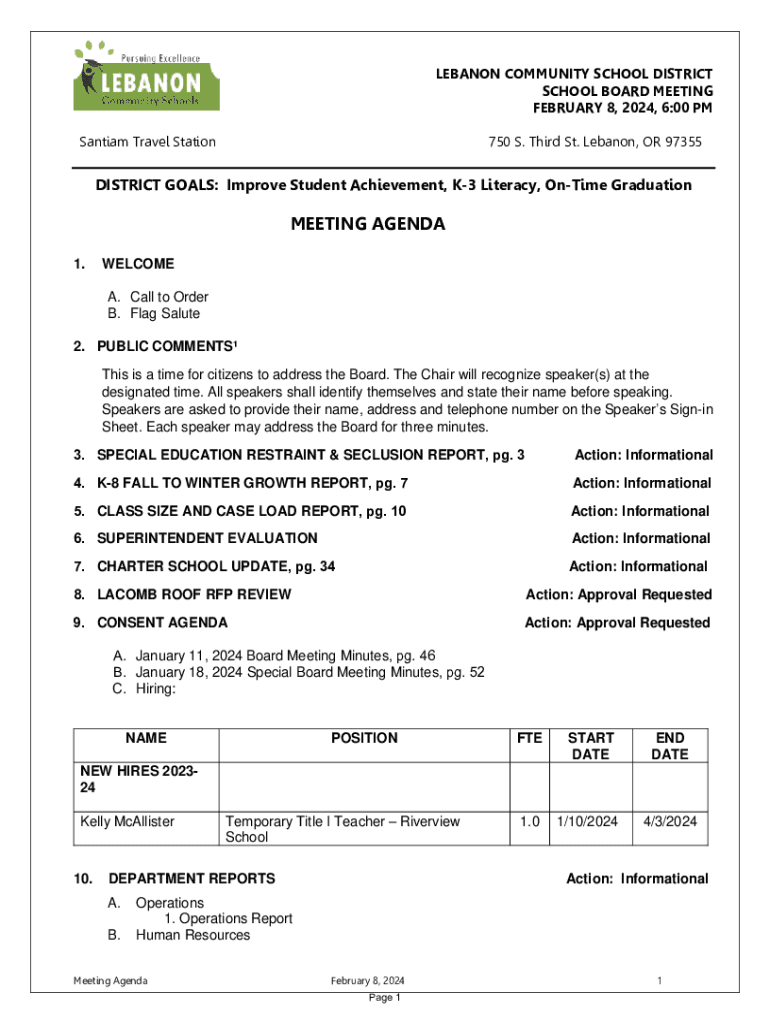 Pursuing Excellence
LEBANON
Community Schools

LEBANON COMMUNITY SCHOOL DISTRICT
SCHOOL BOARD MEETING
FEBRUARY 8, 2024, 6:00 PM

Santiam Travel Station

750 S. Third St. Lebanon, OR 97355

DISTRICT GOALS: Improve Student Achievement, K-3 Literacy, On-Time Graduation

MEETING AGENDA

1. WELCOME

A. Call to Order
B. Flag Salute

2. PUBLIC COMMENTS¹

This is a time for citizens to address the Board. The Chair will recognize speaker(s) at the designated time. All speakers shall identify themselves and state their name before speaking. Speakers are asked to provide their name, address and telephone number on the Speaker's Sign-in Sheet. Each speaker may address the Board for three minutes.

3. SPECIAL EDUCATION RESTRAINT & SECLUSION REPORT, pg. 3 Action: Informational

4. K-8 FALL TO WINTER GROWTH REPORT, pg. 7 Action: Informational

5. CLASS SIZE AND CASE LOAD REPORT, pg. 10 Action: Informational

6. SUPERINTENDENT EVALUATION Action: Informational

7. CHARTER SCHOOL UPDATE, pg. 34 Action: Informational

8. LACOMB ROOF RFP REVIEW Action: Approval Requested

9. CONSENT AGENDA Action: Approval Requested

A. January 11, 2024 Board Meeting Minutes, pg. 46
B. January 18, 2024 Special Board Meeting Minutes, pg. 52
C. Hiring:

| NAME | POSITION | FTE | START DATE | END DATE |
|---|---|---|---|---|
| NEW HIRES 2023-24 | | | | |
| Kelly McAllister | Temporary Title I Teacher – Riverview School | 1.0 | 1/10/2024 | 4/3/2024 |

10. DEPARTMENT REPORTS Action: Informational

A. Operations
1. Operations Report
B. Human Resources

Meeting Agenda February 8, 2024 1
Page 1